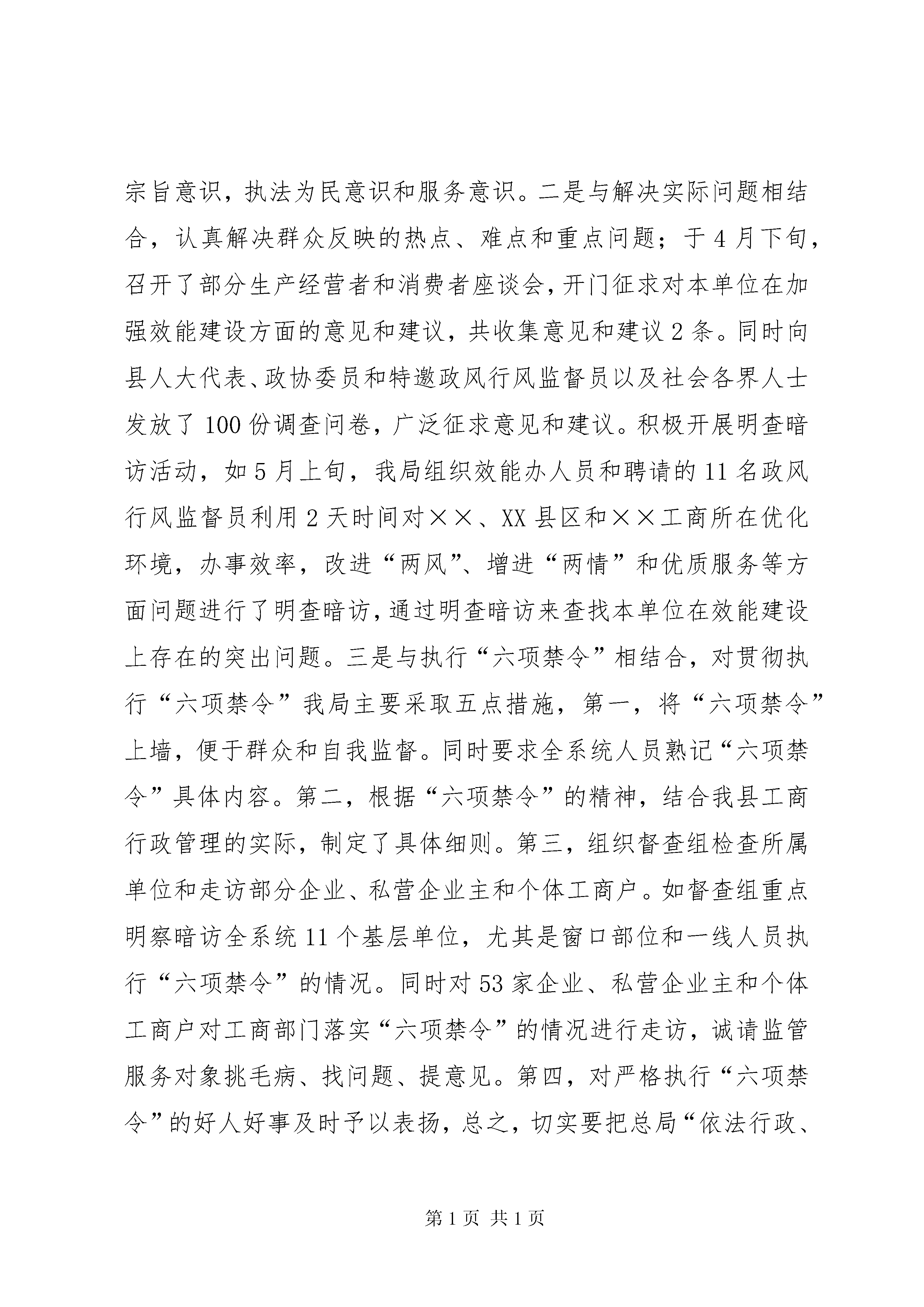 宗旨意识，执法为民意识和服务意识。二是与解决实际问题相结合，认真解决群众反映的热点、难点和重点问题；于4月下旬，召开了部分生产经营者和消费者座谈会，开门征求对本单位在加强效能建设方面的意见和建议，共收集意见和建议2条。同时向县人大代表、政协委员和特邀政风行风监督员以及社会各界人士发放了100份调查问卷，广泛征求意见和建议。积极开展明查暗访活动，如5月上旬，我局组织效能办人员和聘请的11名政风行风监督员利用2天时间对××、XX县区和××工商所在优化环境，办事效率，改进“两风”、增进“两情”和优质服务等方面问题进行了明查暗访，通过明查暗访来查找本单位在效能建设上存在的突出问题。三是与执行“六项禁令”相结合，对贯彻执行“六项禁令”我局主要采取五点措施，第一，将“六项禁令”上墙，便于群众和自我监督。同时要求全系统人员熟记“六项禁令”具体内容。第二，根据“六项禁令”的精神，结合我县工商行政管理的实际，制定了具体细则。第三，组织督查组检查所属单位和走访部分企业、私营企业主和个体工商户。如督查组重点明察暗访全系统11个基层单位，尤其是窗口部位和一线人员执行“六项禁令”的情况。同时对53家企业、私营企业主和个体工商户对工商部门落实“六项禁令”的情况进行走访，诚请监管服务对象挑毛病、找问题、提意见。第四，对严格执行“六项禁令”的好人好事及时予以表扬，总之，切实要把总局“依法行政、

第1页 共1页